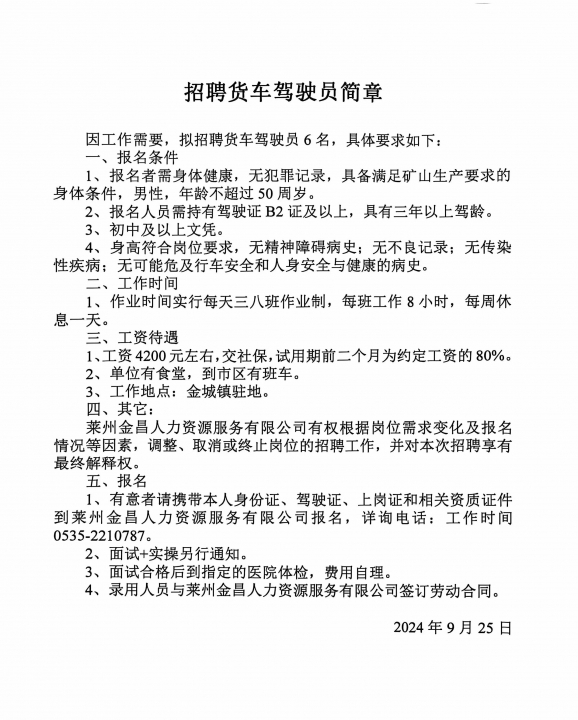 招聘货车驾驶员简章

因工作需要，拟招聘货车驾驶员 6 名，具体要求如下：

一、报名条件

1、报名者需身体健康，无犯罪记录，具备满足矿山生产要求的身体条件，男性，年龄不超过 50 周岁。

2、报名人员需持有驾驶证 B2 证及以上，具有三年以上驾龄。

3、初中及以上文凭。

4、身高符合岗位要求，无精神障碍病史；无不良记录；无传染性疾病；无可能危及行车安全和人身安全与健康的病史。

二、工作时间

1、作业时间实行每天三八班作业制，每班工作 8 小时，每周休息一天。

三、工资待遇

1、工资 4200 元左右，交社保，试用期前二个月为约定工资的 80%。

2、单位有食堂，到市区有班车。

3、工作地点：金城镇驻地。

四、其它：

莱州金昌人力资源服务有限公司有权根据岗位需求变化及报名情况等因素，调整、取消或终止岗位的招聘工作，并对本次招聘享有最终解释权。

五、报名

1、有意者请携带本人身份证、驾驶证、上岗证和相关资质证件到莱州金昌人力资源服务有限公司报名，详询电话：工作时间 0535-2210787。

2、面试+实操另行通知。

3、面试合格后到指定的医院体检，费用自理。

4、录用人员与莱州金昌人力资源服务有限公司签订劳动合同。

2024 年 9 月 25 日